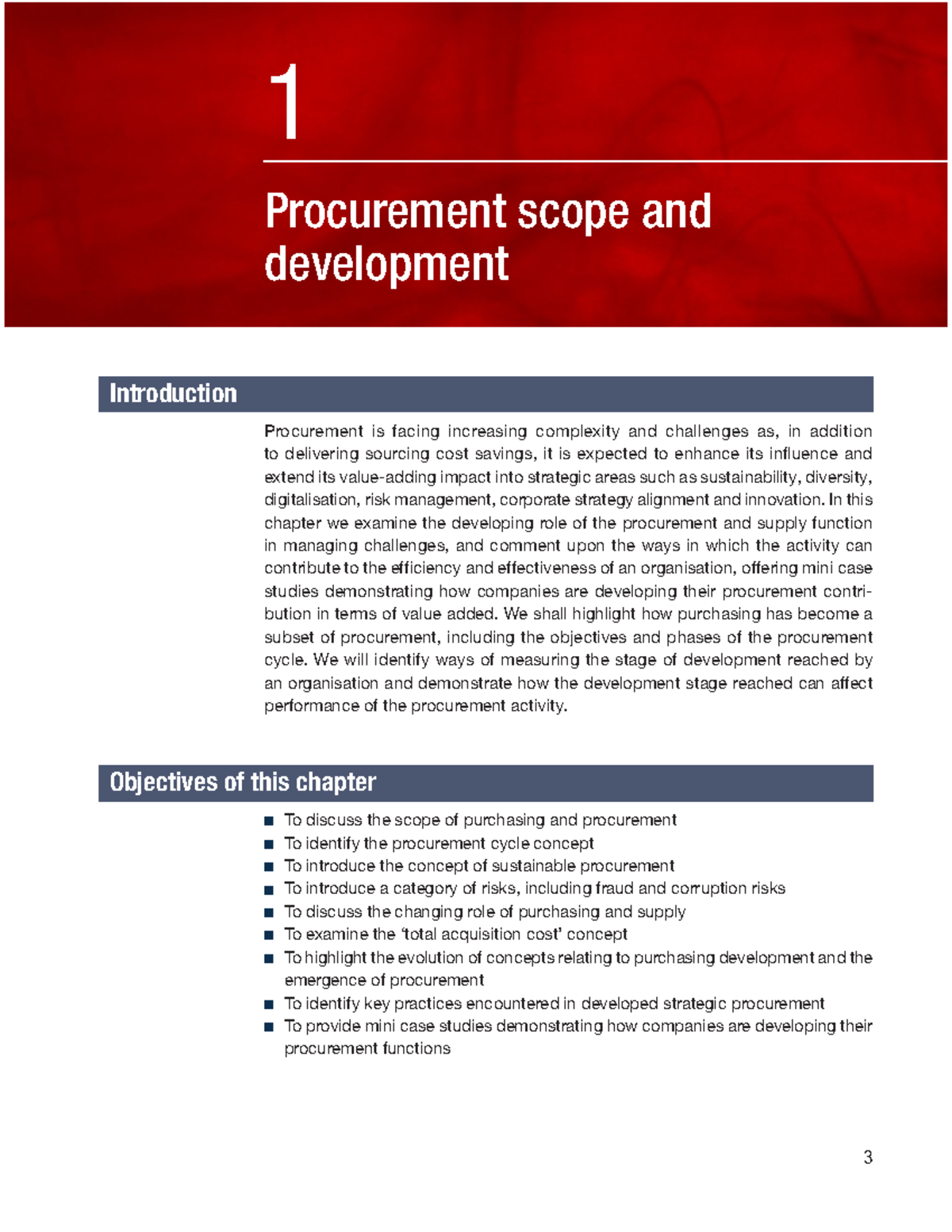 1

Procurement scope and development

Introduction

Procurement is facing increasing complexity and challenges as, in addition to delivering sourcing cost savings, it is expected to enhance its influence and extend its value-adding impact into strategic areas such as sustainability, diversity, digitalisation, risk management, corporate strategy alignment and innovation. In this chapter we examine the developing role of the procurement and supply function in managing challenges, and comment upon the ways in which the activity can contribute to the efficiency and effectiveness of an organisation, offering mini case studies demonstrating how companies are developing their procurement contribution in terms of value added. We shall highlight how purchasing has become a subset of procurement, including the objectives and phases of the procurement cycle. We will identify ways of measuring the stage of development reached by an organisation and demonstrate how the development stage reached can affect performance of the procurement activity.

Objectives of this chapter

• To discuss the scope of purchasing and procurement
• To identify the procurement cycle concept
• To introduce the concept of sustainable procurement
• To introduce a category of risks, including fraud and corruption risks
• To discuss the changing role of purchasing and supply
• To examine the 'total acquisition cost' concept
• To highlight the evolution of concepts relating to purchasing development and the emergence of procurement
• To identify key practices encountered in developed strategic procurement
• To provide mini case studies demonstrating how companies are developing their procurement functions

3